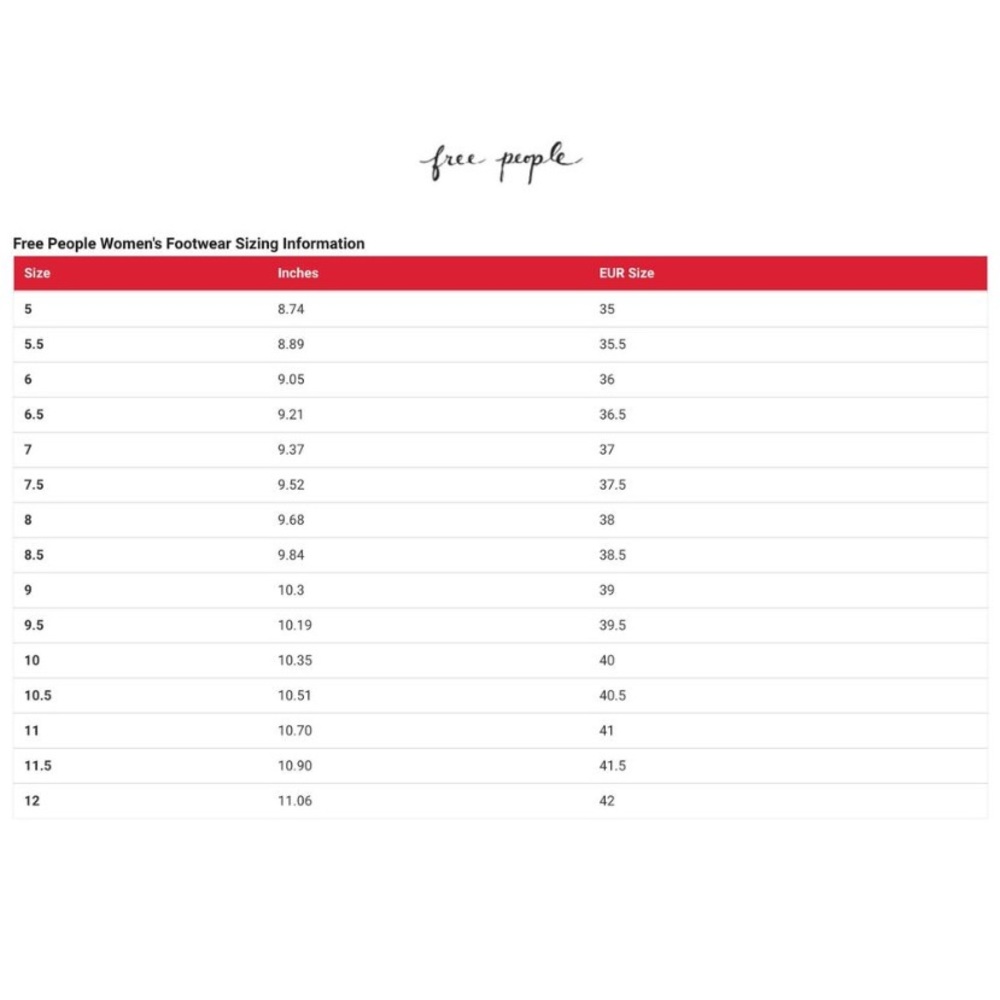 free people

Free People Women's Footwear Sizing Information

| Size | Inches | EUR Size |
|---|---|---|
| 5 | 8.74 | 35 |
| 5.5 | 8.89 | 35.5 |
| 6 | 9.05 | 36 |
| 6.5 | 9.21 | 36.5 |
| 7 | 9.37 | 37 |
| 7.5 | 9.52 | 37.5 |
| 8 | 9.68 | 38 |
| 8.5 | 9.84 | 38.5 |
| 9 | 10.3 | 39 |
| 9.5 | 10.19 | 39.5 |
| 10 | 10.35 | 40 |
| 10.5 | 10.51 | 40.5 |
| 11 | 10.70 | 41 |
| 11.5 | 10.90 | 41.5 |
| 12 | 11.06 | 42 |